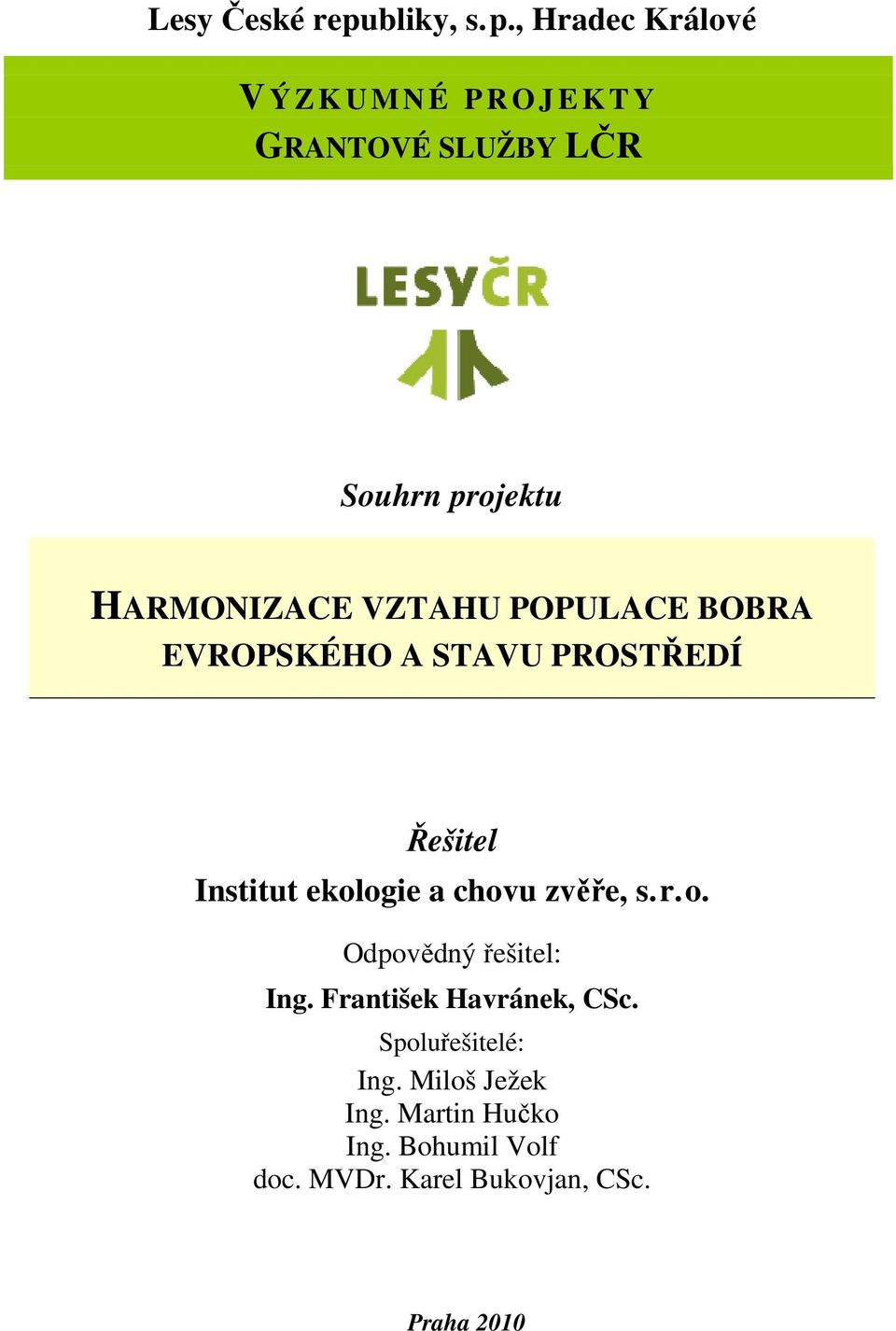 Lesy České republiky, s.p., Hradec Králové

VÝZKUMNÉ PROJEKTY
GRANTOVÉ SLUŽBY LČR

LESYČR

Souhrn projektu

HARMONIZACE VZTAHU POPULACE BOBRA EVROPSKÉHO A STAVU PROSTŘEDÍ

Řešitel
Institut ekologie a chovu zvěře, s.r.o.

Odpovědný řešitel:
Ing. František Havránek, CSc.

Spoluřešitelé:
Ing. Miloš Ježek
Ing. Martin Hučko
Ing. Bohumil Volf
doc. MVDr. Karel Bukovjan, CSc.

Praha 2010